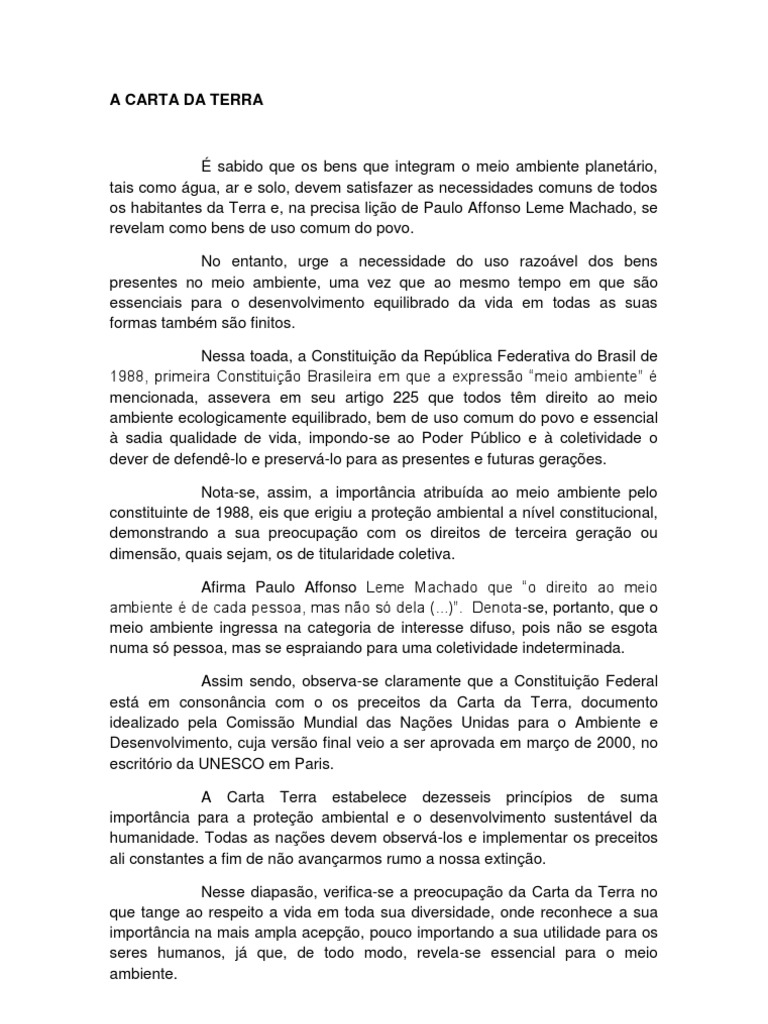 A CARTA DA TERRA

É sabido que os bens que integram o meio ambiente planetário, tais como água, ar e solo, devem satisfazer as necessidades comuns de todos os habitantes da Terra e, na precisa lição de Paulo Affonso Leme Machado, se revelam como bens de uso comum do povo.

No entanto, urge a necessidade do uso razoável dos bens presentes no meio ambiente, uma vez que ao mesmo tempo em que são essenciais para o desenvolvimento equilibrado da vida em todas as suas formas também são finitos.

Nessa toada, a Constituição da República Federativa do Brasil de 1988, primeira Constituição Brasileira em que a expressão "meio ambiente" é mencionada, assevera em seu artigo 225 que todos têm direito ao meio ambiente ecologicamente equilibrado, bem de uso comum do povo e essencial à sadia qualidade de vida, impondo-se ao Poder Público e à coletividade o dever de defendê-lo e preservá-lo para as presentes e futuras gerações.

Nota-se, assim, a importância atribuída ao meio ambiente pelo constituinte de 1988, eis que erigiu a proteção ambiental a nível constitucional, demonstrando a sua preocupação com os direitos de terceira geração ou dimensão, quais sejam, os de titularidade coletiva.

Afirma Paulo Affonso Leme Machado que "o direito ao meio ambiente é de cada pessoa, mas não só dela (...)". Denota-se, portanto, que o meio ambiente ingressa na categoria de interesse difuso, pois não se esgota numa só pessoa, mas se espraiando para uma coletividade indeterminada.

Assim sendo, observa-se claramente que a Constituição Federal está em consonância com o os preceitos da Carta da Terra, documento idealizado pela Comissão Mundial das Nações Unidas para o Ambiente e Desenvolvimento, cuja versão final veio a ser aprovada em março de 2000, no escritório da UNESCO em Paris.

A Carta Terra estabelece dezesseis princípios de suma importância para a proteção ambiental e o desenvolvimento sustentável da humanidade. Todas as nações devem observá-los e implementar os preceitos ali constantes a fim de não avançarmos rumo a nossa extinção.

Nesse diapasão, verifica-se a preocupação da Carta da Terra no que tange ao respeito a vida em toda sua diversidade, onde reconhece a sua importância na mais ampla acepção, pouco importando a sua utilidade para os seres humanos, já que, de todo modo, revela-se essencial para o meio ambiente.